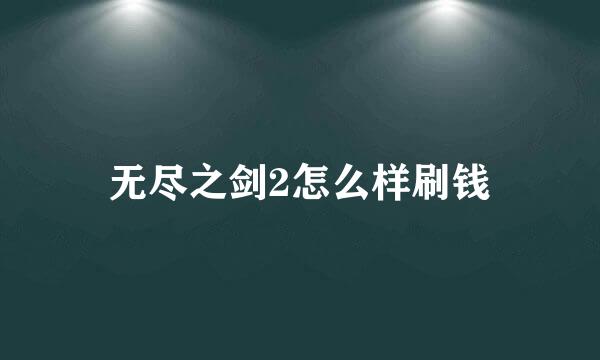 无尽之剑2怎么样刷钱